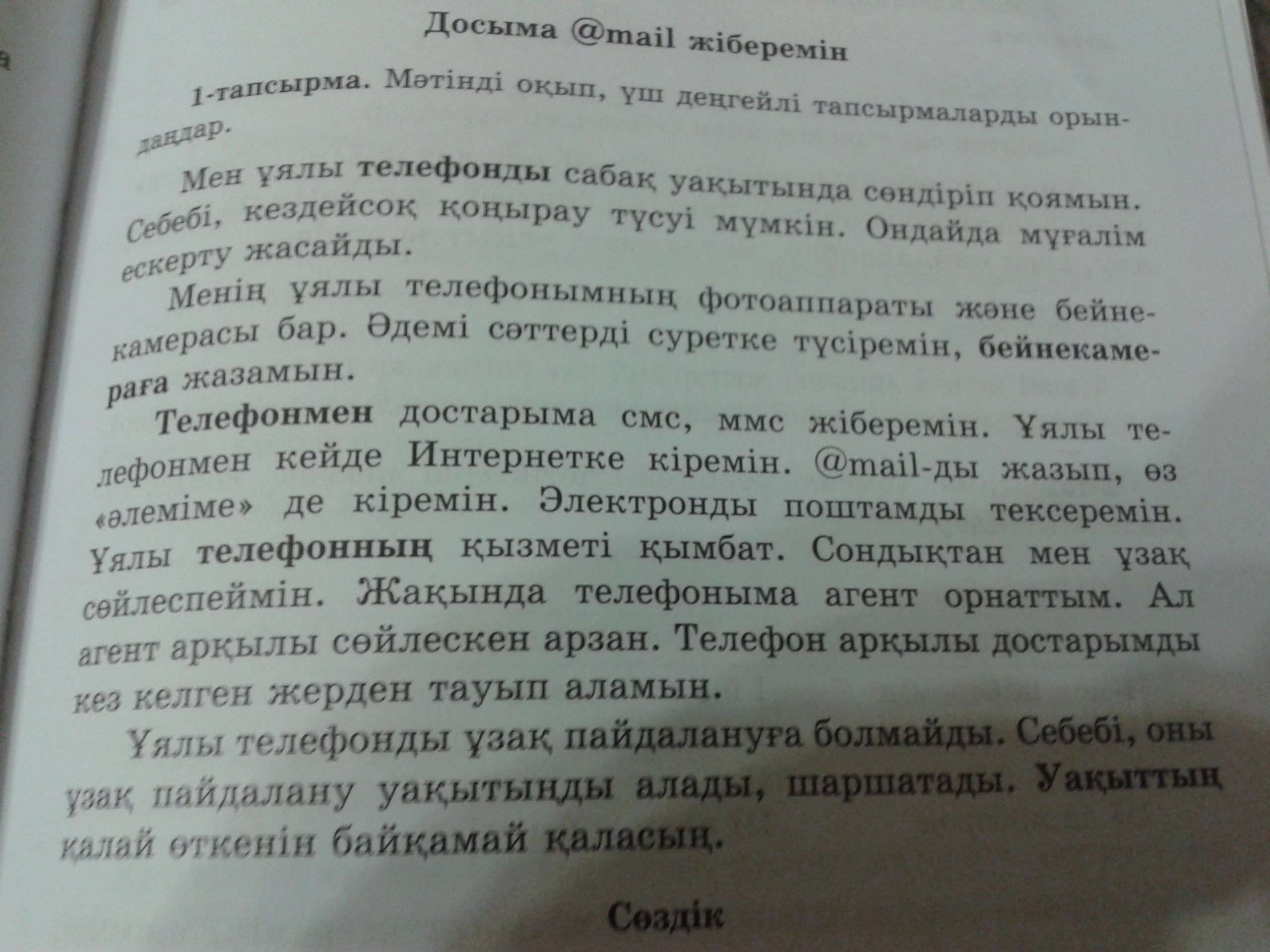 Досыма @mail жіберемін

1-тапсырма. Мәтінді оқып, үш деңгейлі тапсырмаларды орындаңдар.

Мен ұялы телефонды сабақ уақытында сөндіріп қоямын. Себебі, кездейсоқ қоңырау түсуі мүмкін. Ондайда мұғалім ескерту жасайды.

Менің ұялы телефонымның фотоаппараты және бейнекамерасы бар. Әдемі сәттерді суретке түсіремін, бейнекамераға жазамын.

Телефонмен достарыма смс, ммс жіберемін. Ұялы телефонмен кейде Интернетке кіремін. @mail-ды жазып, өз «әлеміме» де кіремін. Электронды поштамды тексеремін. Ұялы телефонның қызметі қымбат. Сондықтан мен ұзақ сөйлеспеймін. Жақында телефоныма агент орнаттым. Ал агент арқылы сөйлескен арзан. Телефон арқылы достарымды кез келген жерден тауып аламын.

Ұялы телефонды ұзақ пайдалануға болмайды. Себебі, оны ұзақ пайдалану уақытыңды алады, шаршатады. Уақыттың қалай өткенін байқамай қаласың.

Сөздік